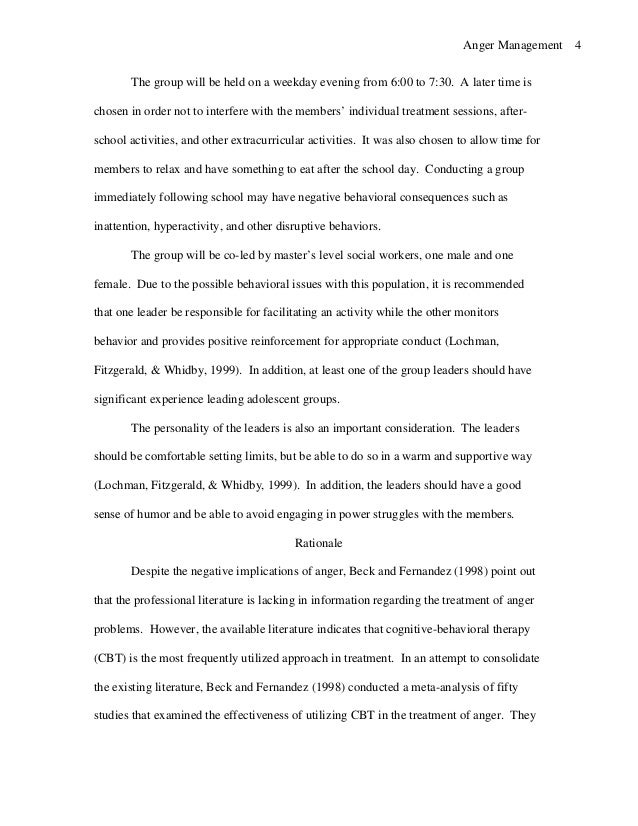 Anger Management 4

The group will be held on a weekday evening from 6:00 to 7:30. A later time is chosen in order not to interfere with the members' individual treatment sessions, after-school activities, and other extracurricular activities. It was also chosen to allow time for members to relax and have something to eat after the school day. Conducting a group immediately following school may have negative behavioral consequences such as inattention, hyperactivity, and other disruptive behaviors.

The group will be co-led by master's level social workers, one male and one female. Due to the possible behavioral issues with this population, it is recommended that one leader be responsible for facilitating an activity while the other monitors behavior and provides positive reinforcement for appropriate conduct (Lochman, Fitzgerald, & Whidby, 1999). In addition, at least one of the group leaders should have significant experience leading adolescent groups.

The personality of the leaders is also an important consideration. The leaders should be comfortable setting limits, but be able to do so in a warm and supportive way (Lochman, Fitzgerald, & Whidby, 1999). In addition, the leaders should have a good sense of humor and be able to avoid engaging in power struggles with the members.

Rationale

Despite the negative implications of anger, Beck and Fernandez (1998) point out that the professional literature is lacking in information regarding the treatment of anger problems. However, the available literature indicates that cognitive-behavioral therapy (CBT) is the most frequently utilized approach in treatment. In an attempt to consolidate the existing literature, Beck and Fernandez (1998) conducted a meta-analysis of fifty studies that examined the effectiveness of utilizing CBT in the treatment of anger. They